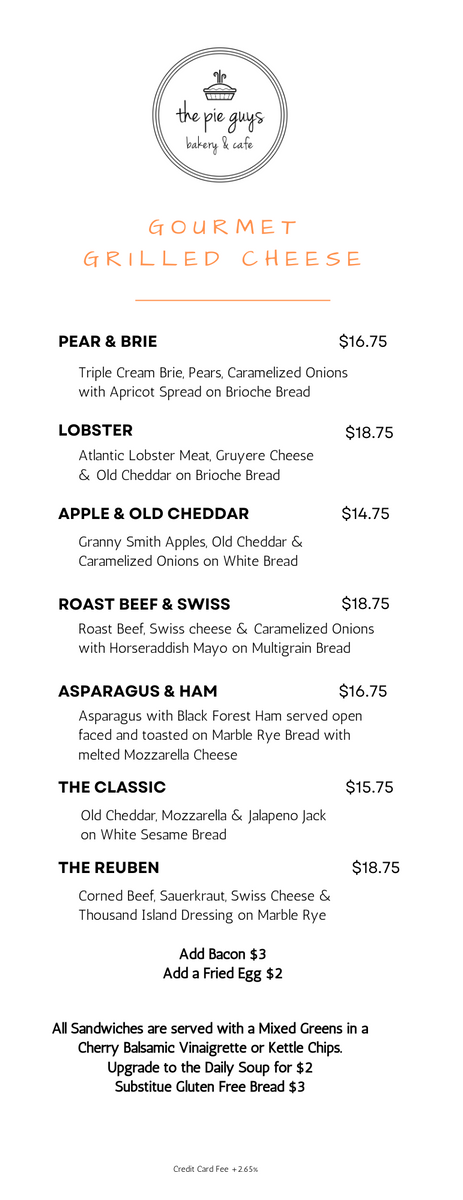 the pie guys
bakery & cafe

GOURMET
GRILLED CHEESE

PEAR & BRIE $16.75

Triple Cream Brie, Pears, Caramelized Onions with Apricot Spread on Brioche Bread

LOBSTER $18.75

Atlantic Lobster Meat, Gruyere Cheese & Old Cheddar on Brioche Bread

APPLE & OLD CHEDDAR $14.75

Granny Smith Apples, Old Cheddar & Caramelized Onions on White Bread

ROAST BEEF & SWISS $18.75

Roast Beef, Swiss cheese & Caramelized Onions with Horseraddish Mayo on Multigrain Bread

ASPARAGUS & HAM $16.75

Asparagus with Black Forest Ham served open faced and toasted on Marble Rye Bread with melted Mozzarella Cheese

THE CLASSIC $15.75

Old Cheddar, Mozzarella & Jalapeno Jack on White Sesame Bread

THE REUBEN $18.75

Corned Beef, Sauerkraut, Swiss Cheese & Thousand Island Dressing on Marble Rye

Add Bacon $3
Add a Fried Egg $2

All Sandwiches are served with a Mixed Greens in a Cherry Balsamic Vinaigrette or Kettle Chips.
Upgrade to the Daily Soup for $2
Substitue Gluten Free Bread $3

Credit Card Fee +2.65%